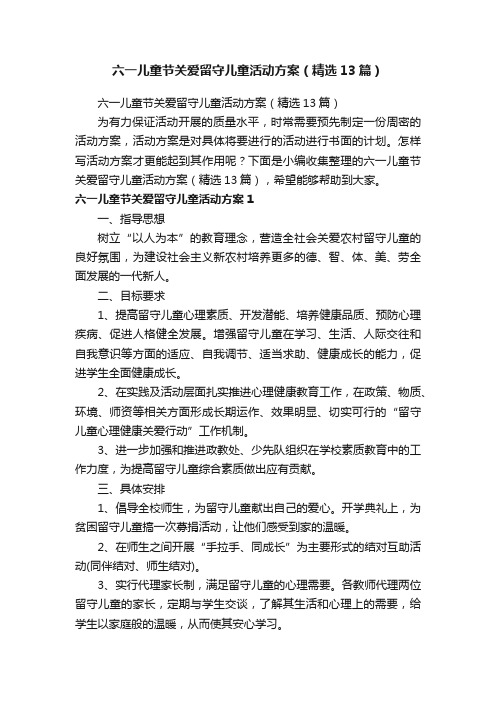 六一儿童节关爱留守儿童活动方案（精选13篇）

六一儿童节关爱留守儿童活动方案（精选13篇）

为有力保证活动开展的质量水平，时常需要预先制定一份周密的活动方案，活动方案是对具体将要进行的活动进行书面的计划。怎样写活动方案才更能起到其作用呢？下面是小编收集整理的六一儿童节关爱留守儿童活动方案（精选13篇），希望能够帮助到大家。

六一儿童节关爱留守儿童活动方案1

一、指导思想

树立“以人为本”的教育理念，营造全社会关爱农村留守儿童的良好氛围，为建设社会主义新农村培养更多的德、智、体、美、劳全面发展的一代新人。

二、目标要求

1、提高留守儿童心理素质、开发潜能、培养健康品质、预防心理疾病、促进人格健全发展。增强留守儿童在学习、生活、人际交往和自我意识等方面的适应、自我调节、适当求助、健康成长的能力，促进学生全面健康成长。

2、在实践及活动层面扎实推进心理健康教育工作，在政策、物质、环境、师资等相关方面形成长期运作、效果明显、切实可行的“留守儿童心理健康关爱行动”工作机制。

3、进一步加强和推进政教处、少先队组织在学校素质教育中的工作力度，为提高留守儿童综合素质做出应有贡献。

三、具体安排

1、倡导全校师生，为留守儿童献出自己的爱心。开学典礼上，为贫困留守儿童搞一次募捐活动，让他们感受到家的温暖。

2、在师生之间开展“手拉手、同成长”为主要形式的结对互助活动(同伴结对、师生结对)。

3、实行代理家长制，满足留守儿童的心理需要。各教师代理两位留守儿童的家长，定期与学生交谈，了解其生活和心理上的需要，给学生以家庭般的温暖，从而使其安心学习。